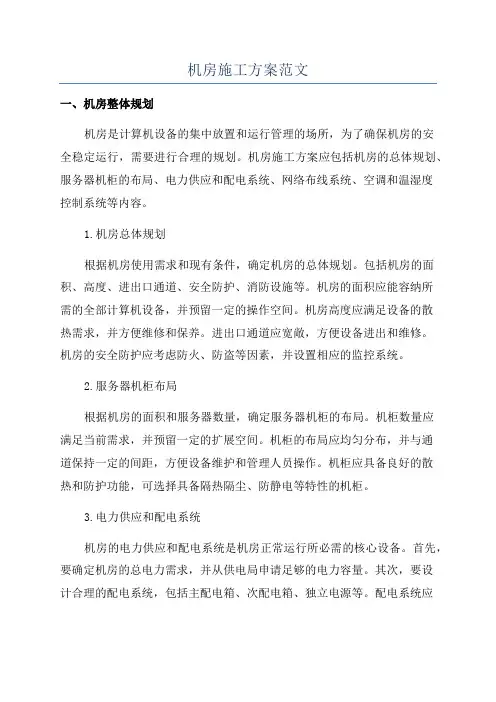 机房施工方案范文

一、机房整体规划

机房是计算机设备的集中放置和运行管理的场所，为了确保机房的安全稳定运行，需要进行合理的规划。机房施工方案应包括机房的总体规划、服务器机柜的布局、电力供应和配电系统、网络布线系统、空调和温湿度控制系统等内容。

1.机房总体规划

根据机房使用需求和现有条件，确定机房的总体规划。包括机房的面积、高度、进出口通道、安全防护、消防设施等。机房的面积应能容纳所需的全部计算机设备，并预留一定的操作空间。机房高度应满足设备的散热需求，并方便维修和保养。进出口通道应宽敞，方便设备进出和维修。机房的安全防护应考虑防火、防盗等因素，并设置相应的监控系统。

2.服务器机柜布局

根据机房的面积和服务器数量，确定服务器机柜的布局。机柜数量应满足当前需求，并预留一定的扩展空间。机柜的布局应均匀分布，并与通道保持一定的间距，方便设备维护和管理人员操作。机柜应具备良好的散热和防护功能，可选择具备隔热隔尘、防静电等特性的机柜。

3.电力供应和配电系统

机房的电力供应和配电系统是机房正常运行所必需的核心设备。首先，要确定机房的总电力需求，并从供电局申请足够的电力容量。其次，要设计合理的配电系统，包括主配电箱、次配电箱、独立电源等。配电系统应